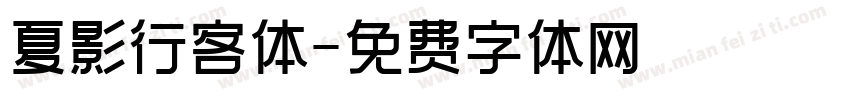 夏影行客体-免费字体网

www.mian fei zi ti.com